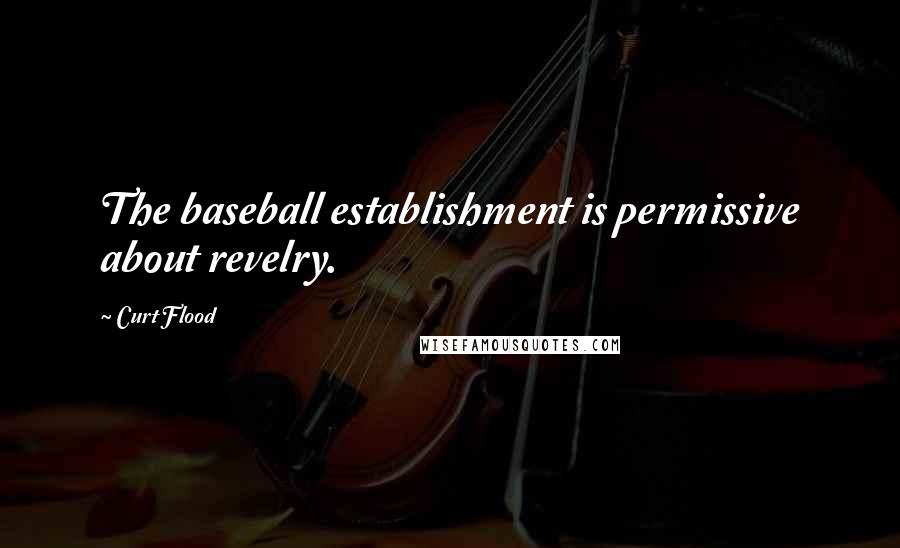 The baseball establishment is permissive about revelry.

~ Curt Flood

WISEFAMOUSQUOTES.COM